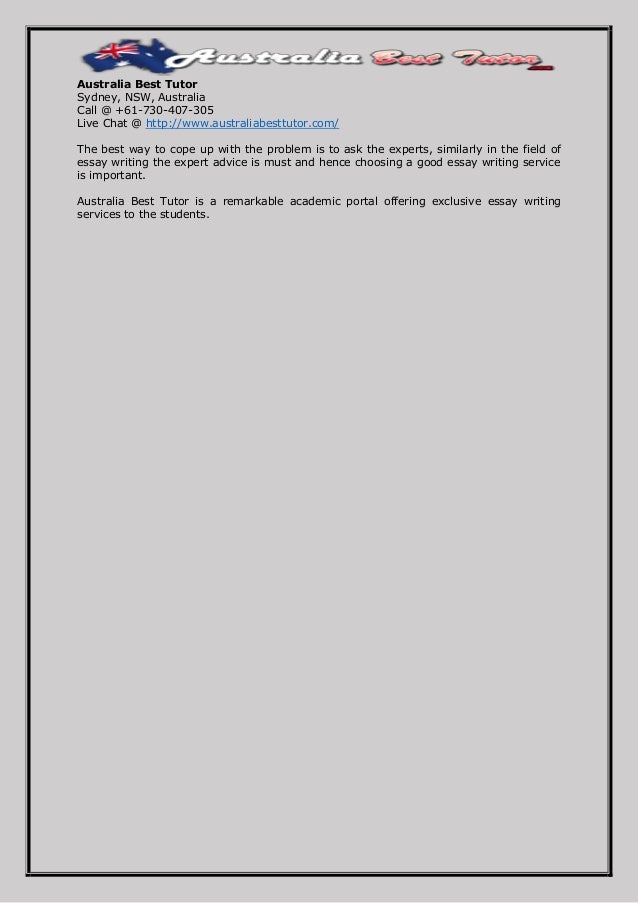 Australia Best Tutor

Australia Best Tutor
Sydney, NSW, Australia
Call @ +61-730-407-305
Live Chat @ http://www.australiabesttutor.com/

The best way to cope up with the problem is to ask the experts, similarly in the field of essay writing the expert advice is must and hence choosing a good essay writing service is important.

Australia Best Tutor is a remarkable academic portal offering exclusive essay writing services to the students.